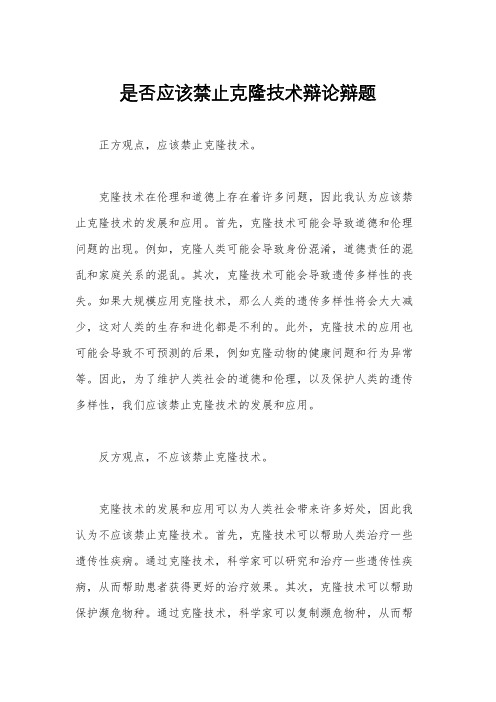 是否应该禁止克隆技术辩论辩题

正方观点，应该禁止克隆技术。

克隆技术在伦理和道德上存在着许多问题，因此我认为应该禁止克隆技术的发展和应用。首先，克隆技术可能会导致道德和伦理问题的出现。例如，克隆人类可能会导致身份混淆，道德责任的混乱和家庭关系的混乱。其次，克隆技术可能会导致遗传多样性的丧失。如果大规模应用克隆技术，那么人类的遗传多样性将会大大减少，这对人类的生存和进化都是不利的。此外，克隆技术的应用也可能会导致不可预测的后果，例如克隆动物的健康问题和行为异常等。因此，为了维护人类社会的道德和伦理，以及保护人类的遗传多样性，我们应该禁止克隆技术的发展和应用。

反方观点，不应该禁止克隆技术。

克隆技术的发展和应用可以为人类社会带来许多好处，因此我认为不应该禁止克隆技术。首先，克隆技术可以帮助人类治疗一些遗传性疾病。通过克隆技术，科学家可以研究和治疗一些遗传性疾病，从而帮助患者获得更好的治疗效果。其次，克隆技术可以帮助保护濒危物种。通过克隆技术，科学家可以复制濒危物种，从而帮